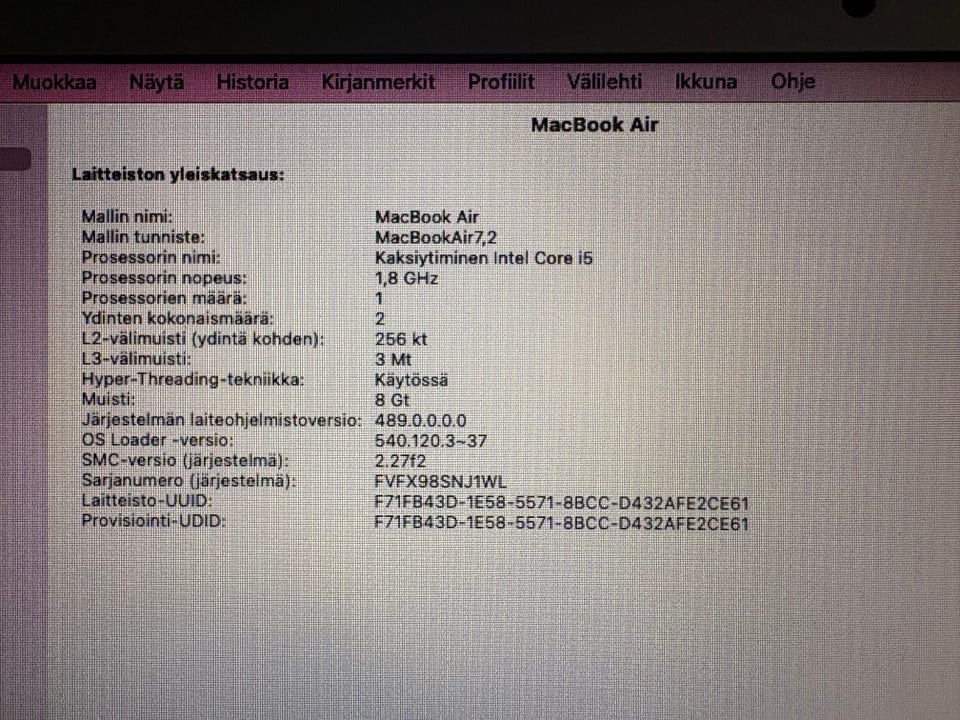 Muokkaa Näytä Historia Kirjanmerkit Profiilit Välilehti Ikkuna Ohje

MacBook Air

Laitteiston yleiskatsaus:

Mallin nimi: MacBook Air
Mallin tunniste: MacBookAir7,2
Prosessorin nimi: Kaksiytiminen Intel Core i5
Prosessorin nopeus: 1,8 GHz
Prosessorien määrä: 1
Ydinten kokonaismäärä: 2
L2-välimuisti (ydintä kohden): 256 kt
L3-välimuisti: 3 Mt
Hyper-Threading-tekniikka: Käytössä
Muisti: 8 Gt
Järjestelmän laiteohjelmistoversio: 489.0.0.0.0
OS Loader -versio: 540.120.3~37
SMC-versio (järjestelmä): 2.27f2
Sarjanumero (järjestelmä): FVFX98SNJ1WL
Laitteisto-UUID: F71FB43D-1E58-5571-8BCC-D432AFE2CE61
Provisiointi-UDID: F71FB43D-1E58-5571-8BCC-D432AFE2CE61